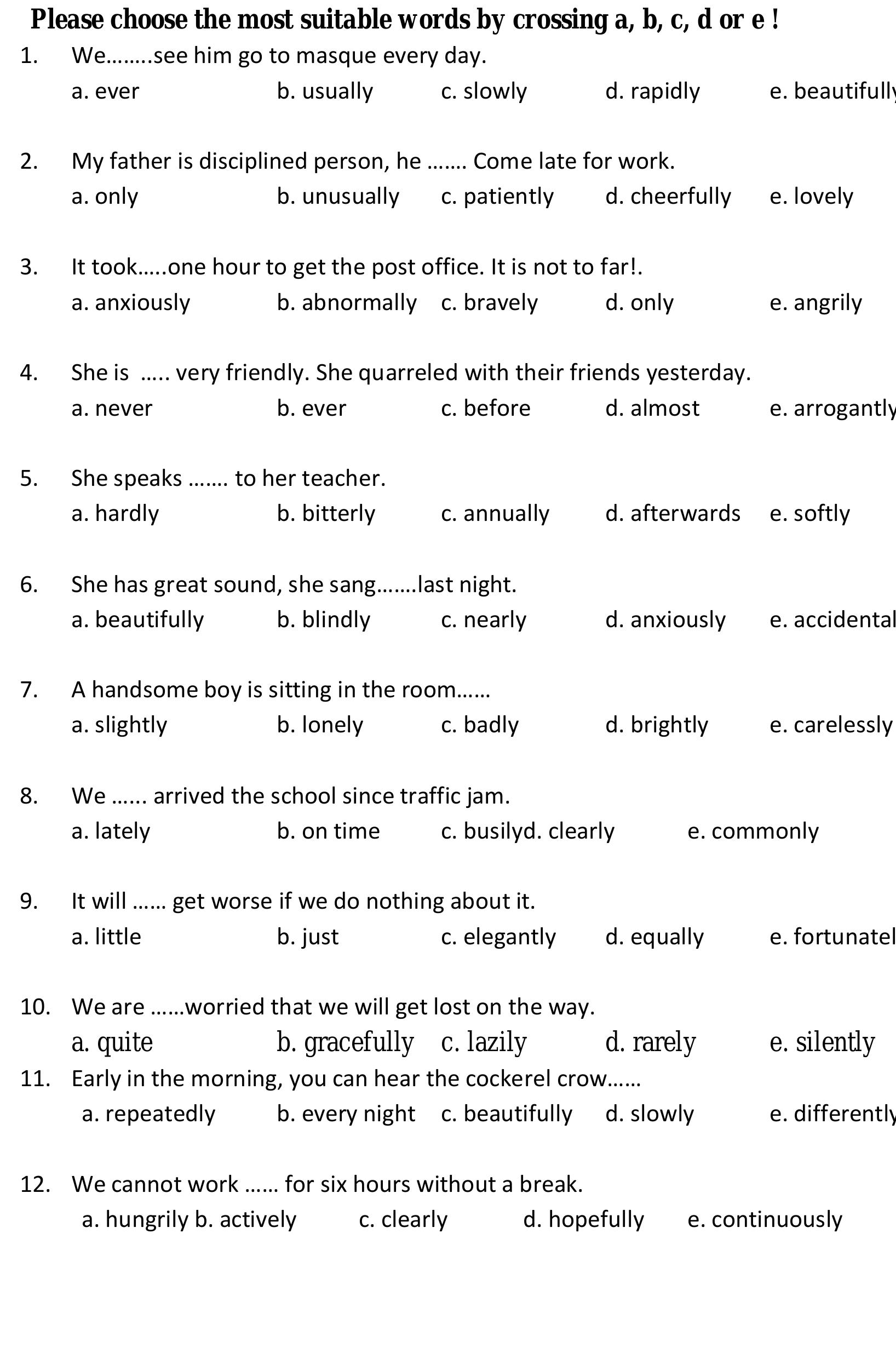 Please choose the most suitable words by crossing a, b, c, d or e !

1. We……..see him go to masque every day.
a. ever b. usually c. slowly d. rapidly e. beautifully

2. My father is disciplined person, he ……. Come late for work.
a. only b. unusually c. patiently d. cheerfully e. lovely

3. It took…..one hour to get the post office. It is not to far!.
a. anxiously b. abnormally c. bravely d. only e. angrily

4. She is ….. very friendly. She quarreled with their friends yesterday.
a. never b. ever c. before d. almost e. arrogantly

5. She speaks ……. to her teacher.
a. hardly b. bitterly c. annually d. afterwards e. softly

6. She has great sound, she sang…….last night.
a. beautifully b. blindly c. nearly d. anxiously e. accidental

7. A handsome boy is sitting in the room……
a. slightly b. lonely c. badly d. brightly e. carelessly

8. We …... arrived the school since traffic jam.
a. lately b. on time c. busilyd. clearly e. commonly

9. It will …… get worse if we do nothing about it.
a. little b. just c. elegantly d. equally e. fortunatel

10. We are ……worried that we will get lost on the way.
a. quite b. gracefully c. lazily d. rarely e. silently

11. Early in the morning, you can hear the cockerel crow……
a. repeatedly b. every night c. beautifully d. slowly e. differently

12. We cannot work …… for six hours without a break.
a. hungrily b. actively c. clearly d. hopefully e. continuously